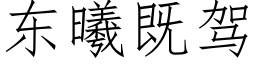 东曦既驾